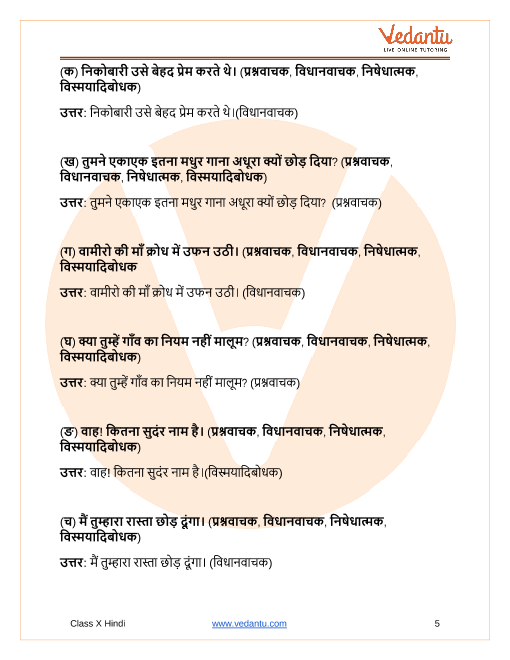 Vedantu
LIVE ONLINE TUTORING

(क) निकोबारी उसे बेहद प्रेम करते थे। (प्रश्नवाचक, विधानवाचक, निषेधात्मक, विस्मयादिबोधक)

उत्तर: निकोबारी उसे बेहद प्रेम करते थे।(विधानवाचक)

(ख) तुमने एकाएक इतना मधुर गाना अधूरा क्यों छोड़ दिया? (प्रश्नवाचक, विधानवाचक, निषेधात्मक, विस्मयादिबोधक)

उत्तर: तुमने एकाएक इतना मधुर गाना अधूरा क्यों छोड़ दिया? (प्रश्नवाचक)

(ग) वामीरो की माँ क्रोध में उफन उठी। (प्रश्नवाचक, विधानवाचक, निषेधात्मक, विस्मयादिबोधक

उत्तर: वामीरो की माँ क्रोध में उफन उठी। (विधानवाचक)

(घ) क्या तुम्हें गाँव का नियम नहीं मालूम? (प्रश्नवाचक, विधानवाचक, निषेधात्मक, विस्मयादिबोधक)

उत्तर: क्या तुम्हें गाँव का नियम नहीं मालूम? (प्रश्नवाचक)

(ङ) वाह! कितना सुदंर नाम है। (प्रश्नवाचक, विधानवाचक, निषेधात्मक, विस्मयादिबोधक)

उत्तर: वाह! कितना सुदंर नाम है।(विस्मयादिबोधक)

(च) मैं तुम्हारा रास्ता छोड़ दूंगा। (प्रश्नवाचक, विधानवाचक, निषेधात्मक, विस्मयादिबोधक)

उत्तर: मैं तुम्हारा रास्ता छोड़ दूंगा। (विधानवाचक)

Class X Hindi www.vedantu.com 5